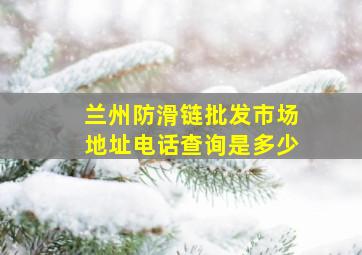 兰州防滑链批发市场
地址电话查询是多少